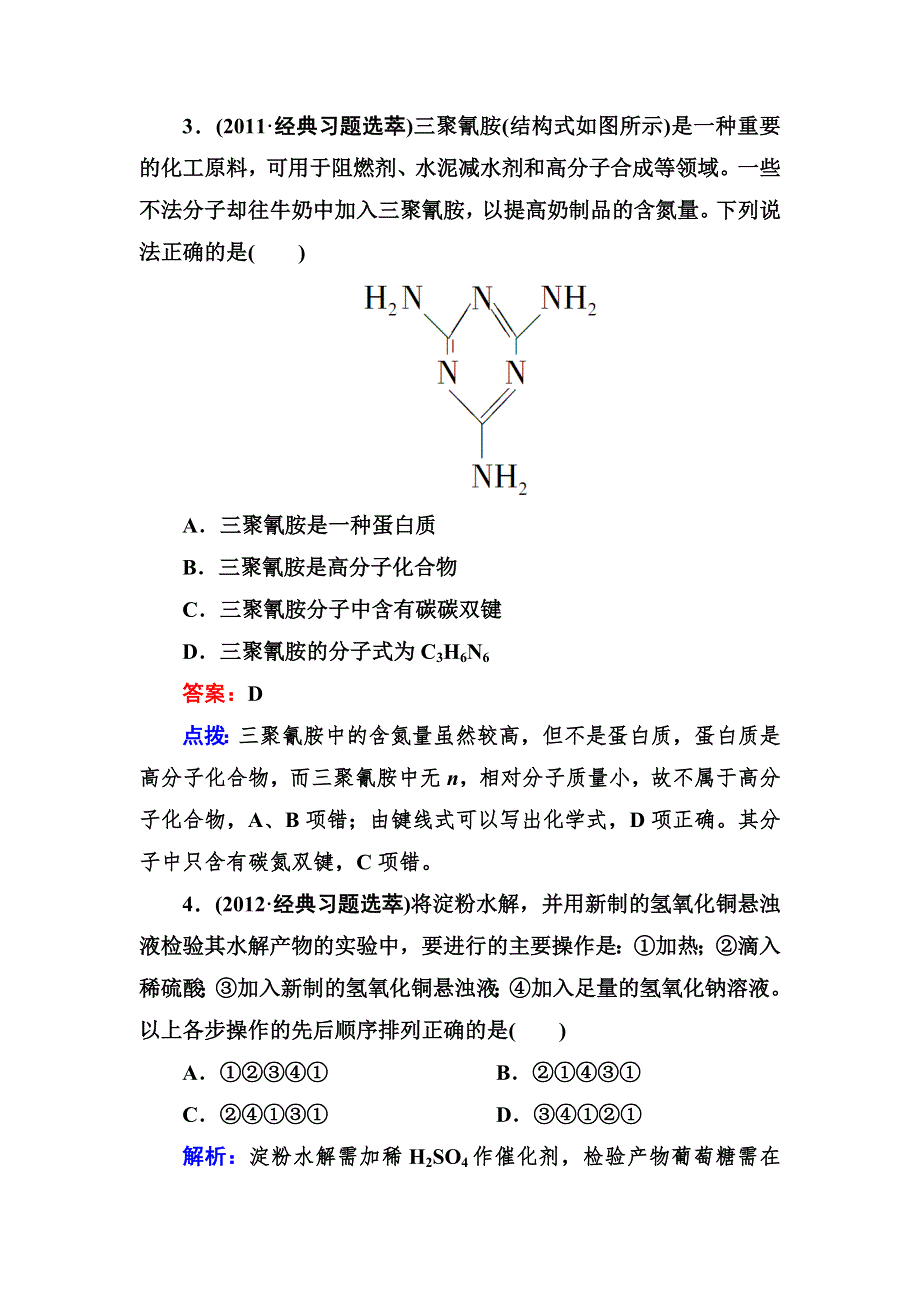 3．(2011·经典习题选萃)三聚氰胺(结构式如图所示)是一种重要的化工原料，可用于阻燃剂、水泥减水剂和高分子合成等领域。一些不法分子却往牛奶中加入三聚氰胺，以提高奶制品的含氮量。下列说法正确的是(　　)

$H_2N$ N $NH_2$
N N
$NH_2$

A．三聚氰胺是一种蛋白质

B．三聚氰胺是高分子化合物

C．三聚氰胺分子中含有碳碳双键

D．三聚氰胺的分子式为 $C_3H_6N_6$

答案：D

点拨：三聚氰胺中的含氮量虽然较高，但不是蛋白质，蛋白质是高分子化合物，而三聚氰胺中无 $n$，相对分子质量小，故不属于高分子化合物，A、B 项错；由键线式可以写出化学式，D 项正确。其分子中只含有碳氮双键，C 项错。

4．(2012·经典习题选萃)将淀粉水解，并用新制的氢氧化铜悬浊液检验其水解产物的实验中，要进行的主要操作是：①加热；②滴入稀硫酸；③加入新制的氢氧化铜悬浊液；④加入足量的氢氧化钠溶液。以上各步操作的先后顺序排列正确的是(　　)

A．①②③④①　　B．②①④③①

C．②④①③①　　D．③④①②①

解析：淀粉水解需加稀 $H_2SO_4$ 作催化剂，检验产物葡萄糖需在